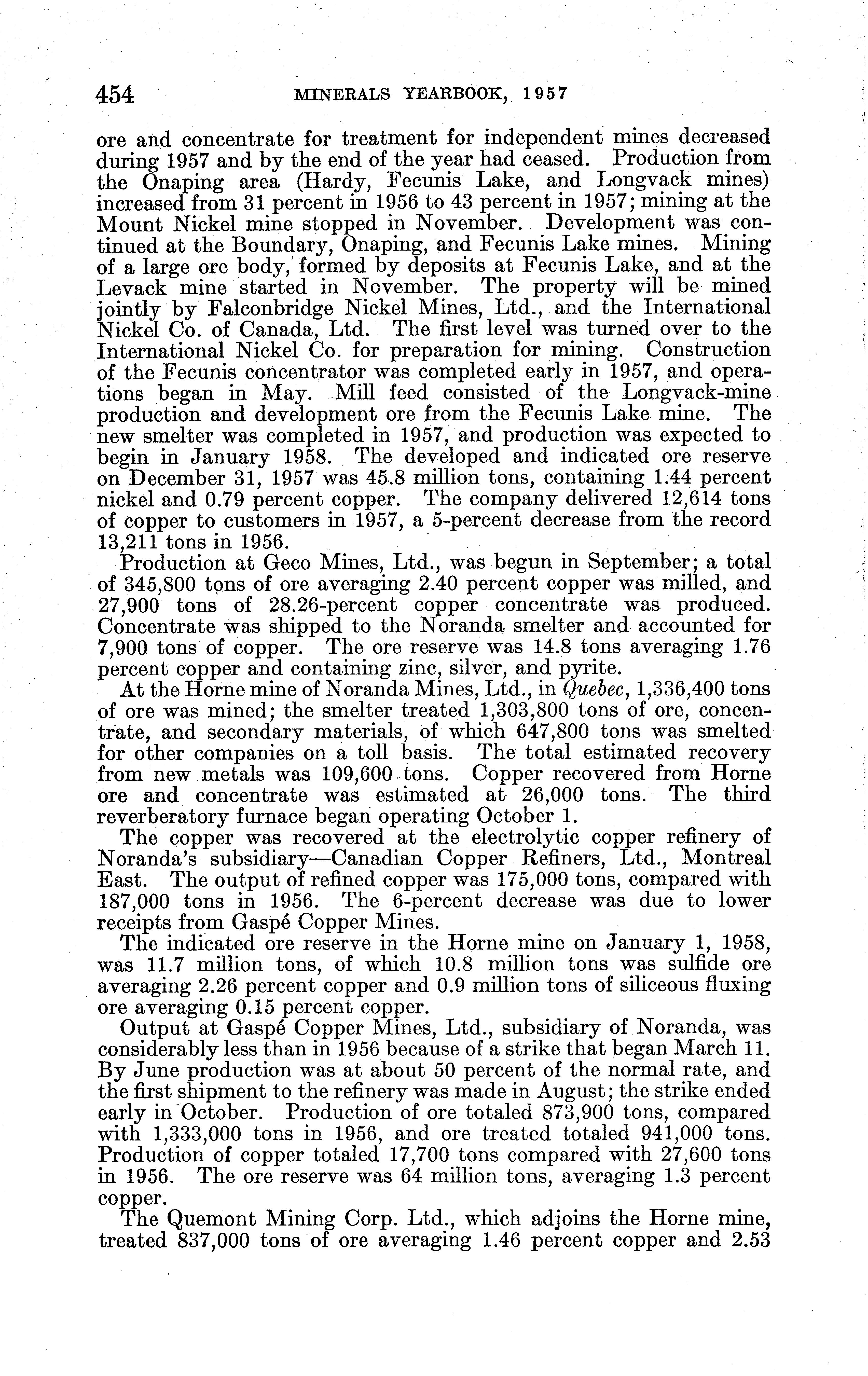 454 MINERALS YEARBOOK, 1957

ore and concentrate for treatment for independent mines decreased during 1957 and by the end of the year had ceased. Production from the Onaping area (Hardy, Fecunis Lake, and Longvack mines) increased from 31 percent in 1956 to 43 percent in 1957; mining at the Mount Nickel mine stopped in November. Development was continued at the Boundary, Onaping, and Fecunis Lake mines. Mining of a large ore body, formed by deposits at Fecunis Lake, and at the Levack mine started in November. The property will be mined jointly by Falconbridge Nickel Mines, Ltd., and the International Nickel Co. of Canada, Ltd. The first level was turned over to the International Nickel Co. for preparation for mining. Construction of the Fecunis concentrator was completed early in 1957, and operations began in May. Mill feed consisted of the Longvack-mine production and development ore from the Fecunis Lake mine. The new smelter was completed in 1957, and production was expected to begin in January 1958. The developed and indicated ore reserve on December 31, 1957 was 45.8 million tons, containing 1.44 percent nickel and 0.79 percent copper. The company delivered 12,614 tons of copper to customers in 1957, a 5-percent decrease from the record 13,211 tons in 1956.

Production at Geco Mines, Ltd., was begun in September; a total of 345,800 tons of ore averaging 2.40 percent copper was milled, and 27,900 tons of 28.26-percent copper concentrate was produced. Concentrate was shipped to the Noranda smelter and accounted for 7,900 tons of copper. The ore reserve was 14.8 tons averaging 1.76 percent copper and containing zinc, silver, and pyrite.

At the Horne mine of Noranda Mines, Ltd., in Quebec, 1,336,400 tons of ore was mined; the smelter treated 1,303,800 tons of ore, concentrate, and secondary materials, of which 647,800 tons was smelted for other companies on a toll basis. The total estimated recovery from new metals was 109,600 tons. Copper recovered from Horne ore and concentrate was estimated at 26,000 tons. The third reverberatory furnace began operating October 1.

The copper was recovered at the electrolytic copper refinery of Noranda's subsidiary—Canadian Copper Refiners, Ltd., Montreal East. The output of refined copper was 175,000 tons, compared with 187,000 tons in 1956. The 6-percent decrease was due to lower receipts from Gaspé Copper Mines.

The indicated ore reserve in the Horne mine on January 1, 1958, was 11.7 million tons, of which 10.8 million tons was sulfide ore averaging 2.26 percent copper and 0.9 million tons of siliceous fluxing ore averaging 0.15 percent copper.

Output at Gaspé Copper Mines, Ltd., subsidiary of Noranda, was considerably less than in 1956 because of a strike that began March 11. By June production was at about 50 percent of the normal rate, and the first shipment to the refinery was made in August; the strike ended early in October. Production of ore totaled 873,900 tons, compared with 1,333,000 tons in 1956, and ore treated totaled 941,000 tons. Production of copper totaled 17,700 tons compared with 27,600 tons in 1956. The ore reserve was 64 million tons, averaging 1.3 percent copper.

The Quemont Mining Corp. Ltd., which adjoins the Horne mine, treated 837,000 tons of ore averaging 1.46 percent copper and 2.53